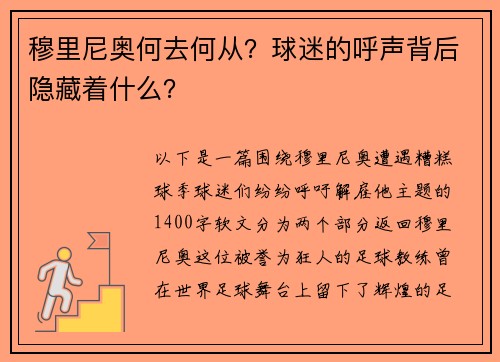 穆里尼奥何去何从？球迷的呼声背后隐藏着什么？

以下是一篇围绕穆里尼奥遭遇糟糕球季球迷们纷纷呼吁解雇他主题的1400字软文分为两个部分返回穆里尼奥这位被誉为狂人的足球教练曾在世界足球舞台上留下了辉煌的足